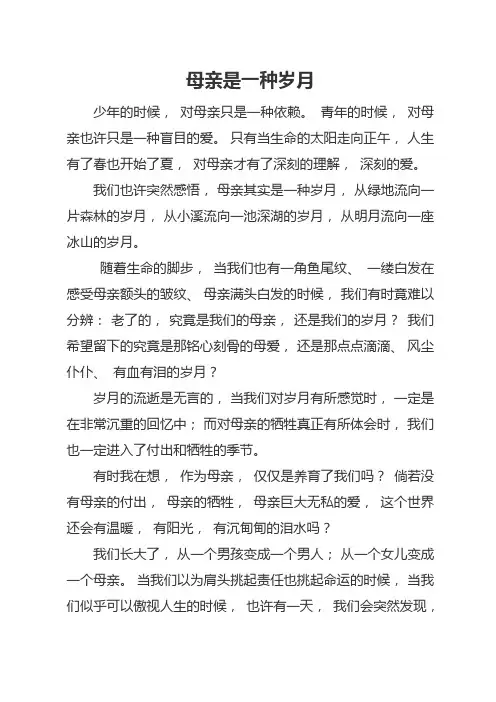 母亲是一种岁月

少年的时候，对母亲只是一种依赖。青年的时候，对母亲也许只是一种盲目的爱。只有当生命的太阳走向正午，人生有了春也开始了夏，对母亲才有了深刻的理解，深刻的爱。

我们也许突然感悟，母亲其实是一种岁月，从绿地流向一片森林的岁月，从小溪流向一池深湖的岁月，从明月流向一座冰山的岁月。

随着生命的脚步，当我们也有一角鱼尾纹、一缕白发在感受母亲额头的皱纹、母亲满头白发的时候，我们有时竟难以分辨：老了的，究竟是我们的母亲，还是我们的岁月？我们希望留下的究竟是那铭心刻骨的母爱，还是那点点滴滴、风尘仆仆、有血有泪的岁月？

岁月的流逝是无言的，当我们对岁月有所感觉时，一定是在非常沉重的回忆中；而对母亲的牺牲真正有所体会时，我们也一定进入了付出和牺牲的季节。

有时我在想，作为母亲，仅仅是养育了我们吗？倘若没有母亲的付出，母亲的牺牲，母亲巨大无私的爱，这个世界还会有温暖，有阳光，有沉甸甸的泪水吗？

我们长大了，从一个男孩变成一个男人；从一个女儿变成一个母亲。当我们以为肩头挑起责任也挑起命运的时候，当我们似乎可以傲视人生的时候，也许有一天，我们会突然发现，